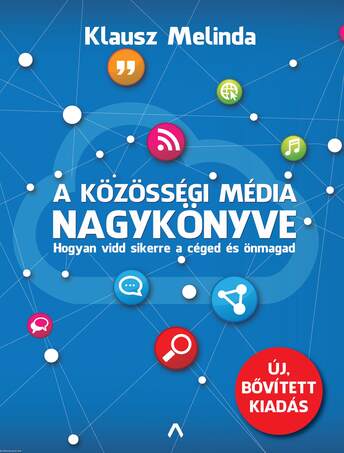 Klausz Melinda

A KÖZÖSSÉGI MÉDIA NAGYKÖNYVE

Hogyan vidd sikerre a céged és önmagad

ÚJ, BŐVÍTETT KIADÁS